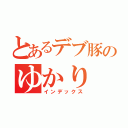 とあるデブ豚の
ゆかり
インデックス